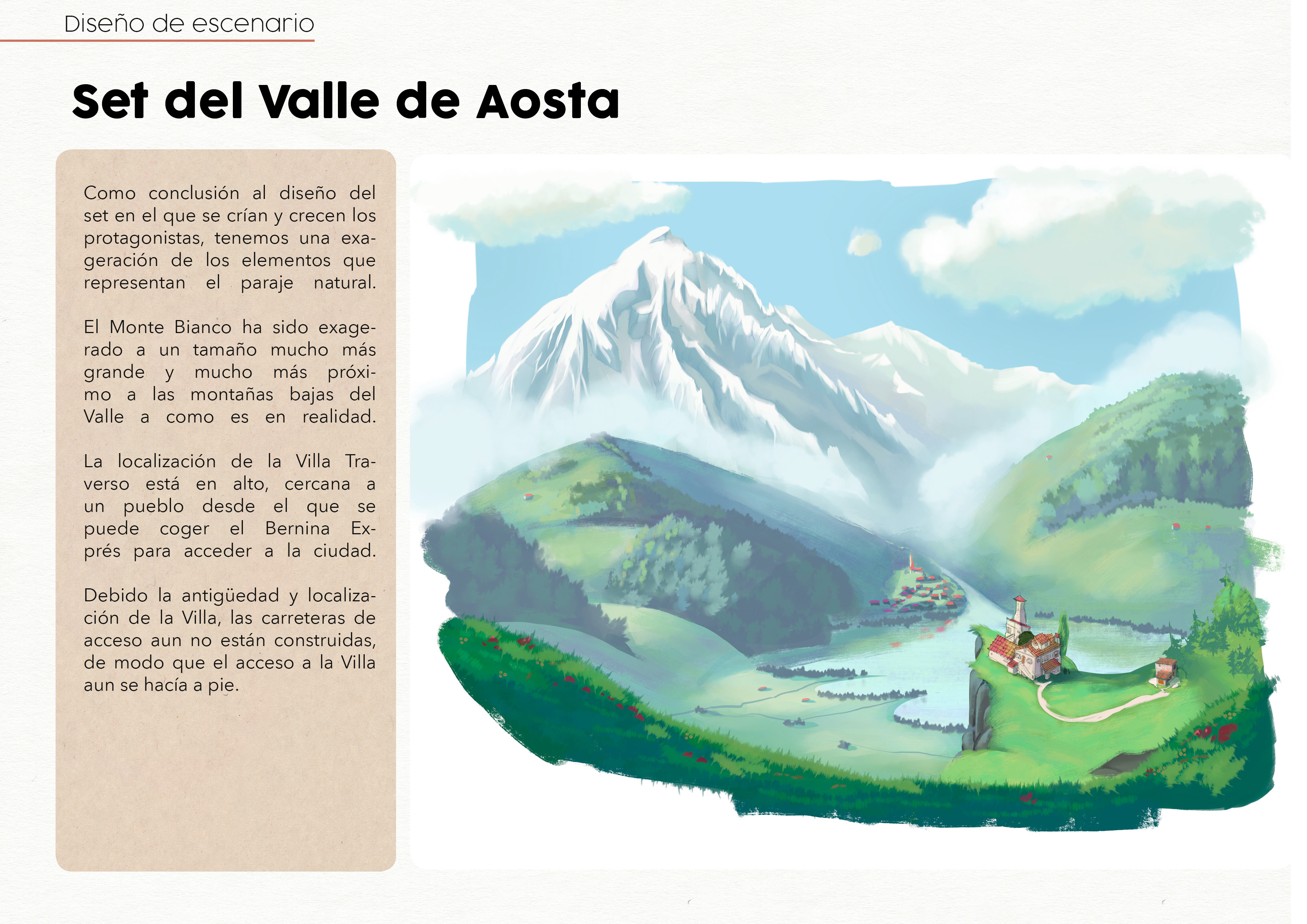 Diseño de escenario

Set del Valle de Aosta

Como conclusión al diseño del set en el que se crían y crecen los protagonistas, tenemos una exageración de los elementos que representan el paraje natural.

El Monte Bianco ha sido exagerado a un tamaño mucho más grande y mucho más próximo a las montañas bajas del Valle a como es en realidad.

La localización de la Villa Traverso está en alto, cercana a un pueblo desde el que se puede coger el Bernina Exprés para acceder a la ciudad.

Debido la antigüedad y localización de la Villa, las carreteras de acceso aun no están construidas, de modo que el acceso a la Villa aun se hacía a pie.